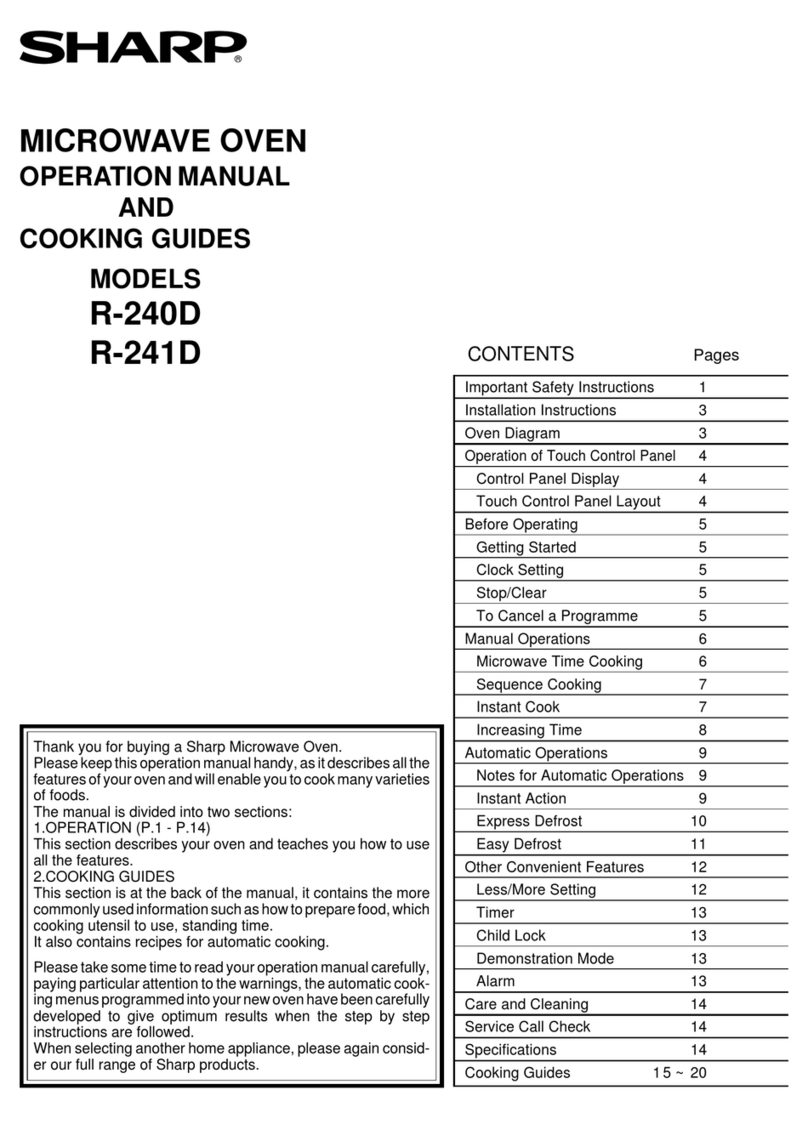 SHARP®

MICROWAVE OVEN
OPERATION MANUAL
AND
COOKING GUIDES

MODELS
R-240D
R-241D

Thank you for buying a Sharp Microwave Oven.
Please keep this operation manual handy, as it describes all the features of your oven and will enable you to cook many varieties of foods.
The manual is divided into two sections:
1.OPERATION (P.1 - P.14)
This section describes your oven and teaches you how to use all the features.
2.COOKING GUIDES
This section is at the back of the manual, it contains the more commonly used information such as how to prepare food, which cooking utensil to use, standing time.
It also contains recipes for automatic cooking.

Please take some time to read your operation manual carefully, paying particular attention to the warnings, the automatic cooking menus programmed into your new oven have been carefully developed to give optimum results when the step by step instructions are followed.
When selecting another home appliance, please again consider our full range of Sharp products.

| CONTENTS | Pages |
|---|---|
| Important Safety Instructions | 1 |
| Installation Instructions | 3 |
| Oven Diagram | 3 |
| Operation of Touch Control Panel | 4 |
| Control Panel Display | 4 |
| Touch Control Panel Layout | 4 |
| Before Operating | 5 |
| Getting Started | 5 |
| Clock Setting | 5 |
| Stop/Clear | 5 |
| To Cancel a Programme | 5 |
| Manual Operations | 6 |
| Microwave Time Cooking | 6 |
| Sequence Cooking | 7 |
| Instant Cook | 7 |
| Increasing Time | 8 |
| Automatic Operations | 9 |
| Notes for Automatic Operations | 9 |
| Instant Action | 9 |
| Express Defrost | 10 |
| Easy Defrost | 11 |
| Other Convenient Features | 12 |
| Less/More Setting | 12 |
| Timer | 13 |
| Child Lock | 13 |
| Demonstration Mode | 13 |
| Alarm | 13 |
| Care and Cleaning | 14 |
| Service Call Check | 14 |
| Specifications | 14 |
| Cooking Guides | 15 ~ 20 |